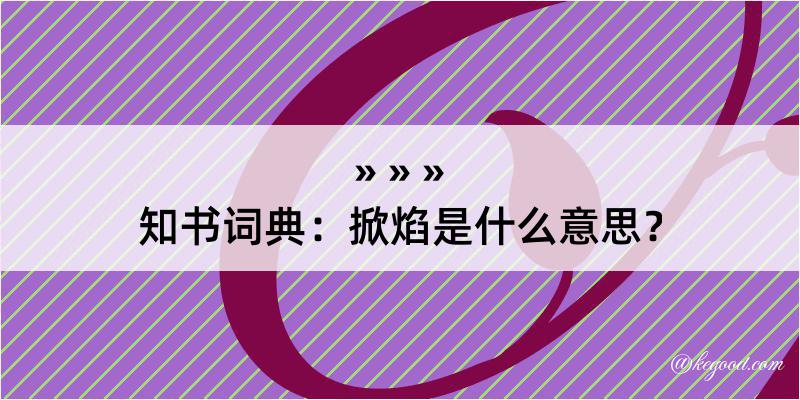 » » »
知书词典：掀焰是什么意思？

@kegood.com